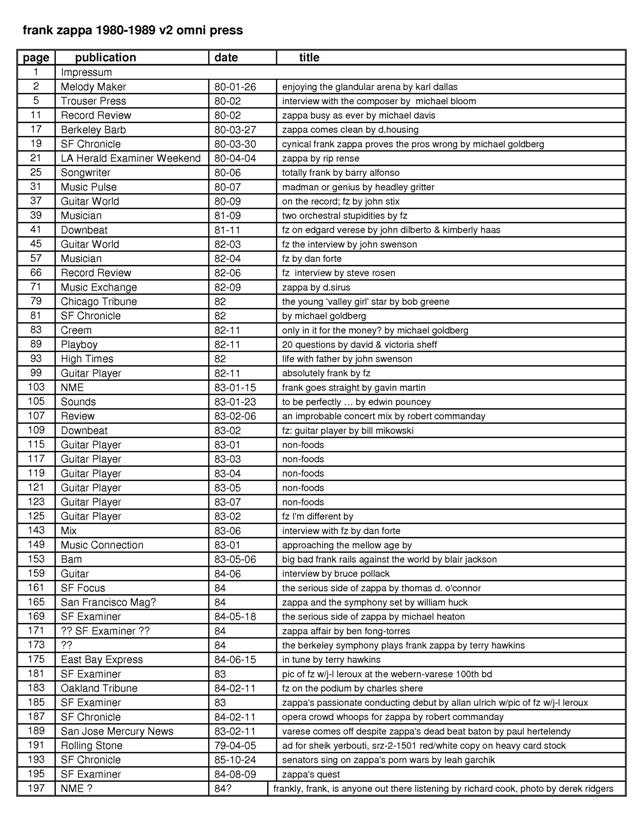 frank zappa 1980-1989 v2 omni press

| page | publication | date | title |
|---|---|---|---|
| 1 | Impressum | | |
| 2 | Melody Maker | 80-01-26 | enjoying the glandular arena by karl dallas |
| 5 | Trouser Press | 80-02 | interview with the composer by michael bloom |
| 11 | Record Review | 80-02 | zappa busy as ever by michael davis |
| 17 | Berkeley Barb | 80-03-27 | zappa comes clean by d.housing |
| 19 | SF Chronicle | 80-03-30 | cynical frank zappa proves the pros wrong by michael goldberg |
| 21 | LA Herald Examiner Weekend | 80-04-04 | zappa by rip rense |
| 25 | Songwriter | 80-06 | totally frank by barry alfonso |
| 31 | Music Pulse | 80-07 | madman or genius by headley gritter |
| 37 | Guitar World | 80-09 | on the record; fz by john stix |
| 39 | Musician | 81-09 | two orchestral stupidities by fz |
| 41 | Downbeat | 81-11 | fz on edgard verese by john dilberto & kimberly haas |
| 45 | Guitar World | 82-03 | fz the interview by john swenson |
| 57 | Musician | 82-04 | fz by dan forte |
| 66 | Record Review | 82-06 | fz interview by steve rosen |
| 71 | Music Exchange | 82-09 | zappa by d.sirus |
| 79 | Chicago Tribune | 82 | the young 'valley girl' star by bob greene |
| 81 | SF Chronicle | 82 | by michael goldberg |
| 83 | Creem | 82-11 | only in it for the money? by michael goldberg |
| 89 | Playboy | 82-11 | 20 questions by david & victoria sheff |
| 93 | High Times | 82 | life with father by john swenson |
| 99 | Guitar Player | 82-11 | absolutely frank by fz |
| 103 | NME | 83-01-15 | frank goes straight by gavin martin |
| 105 | Sounds | 83-01-23 | to be perfectly … by edwin pouncey |
| 107 | Review | 83-02-06 | an improbable concert mix by robert commanday |
| 109 | Downbeat | 83-02 | fz: guitar player by bill mikowski |
| 115 | Guitar Player | 83-01 | non-foods |
| 117 | Guitar Player | 83-03 | non-foods |
| 119 | Guitar Player | 83-04 | non-foods |
| 121 | Guitar Player | 83-05 | non-foods |
| 123 | Guitar Player | 83-07 | non-foods |
| 125 | Guitar Player | 83-02 | fz I'm different by |
| 143 | Mix | 83-06 | interview with fz by dan forte |
| 149 | Music Connection | 83-01 | approaching the mellow age by |
| 153 | Bam | 83-05-06 | big bad frank rails against the world by blair jackson |
| 159 | Guitar | 84-06 | interview by bruce pollack |
| 161 | SF Focus | 84 | the serious side of zappa by thomas d. o'connor |
| 165 | San Francisco Mag? | 84 | zappa and the symphony set by william huck |
| 169 | SF Examiner | 84-05-18 | the serious side of zappa by michael heaton |
| 171 | ?? SF Examiner ?? | 84 | zappa affair by ben fong-torres |
| 173 | ?? | 84 | the berkeley symphony plays frank zappa by terry hawkins |
| 175 | East Bay Express | 84-06-15 | in tune by terry hawkins |
| 181 | SF Examiner | 83 | pic of fz w/j-l leroux at the webern-varese 100th bd |
| 183 | Oakland Tribune | 84-02-11 | fz on the podium by charles shere |
| 185 | SF Examiner | 83 | zappa's passionate conducting debut by allan ulrich w/pic of fz w/j-l leroux |
| 187 | SF Chronicle | 84-02-11 | opera crowd whoops for zappa by robert commanday |
| 189 | San Jose Mercury News | 83-02-11 | varese comes off despite zappa's dead beat baton by paul hertelendy |
| 191 | Rolling Stone | 79-04-05 | ad for sheik yerbouti, srz-2-1501 red/white copy on heavy card stock |
| 193 | SF Chronicle | 85-10-24 | senators sing on zappa's porn wars by leah garchik |
| 195 | SF Examiner | 84-08-09 | zappa's quest |
| 197 | NME ? | 84? | frankly, frank, is anyone out there listening by richard cook, photo by derek ridgers |